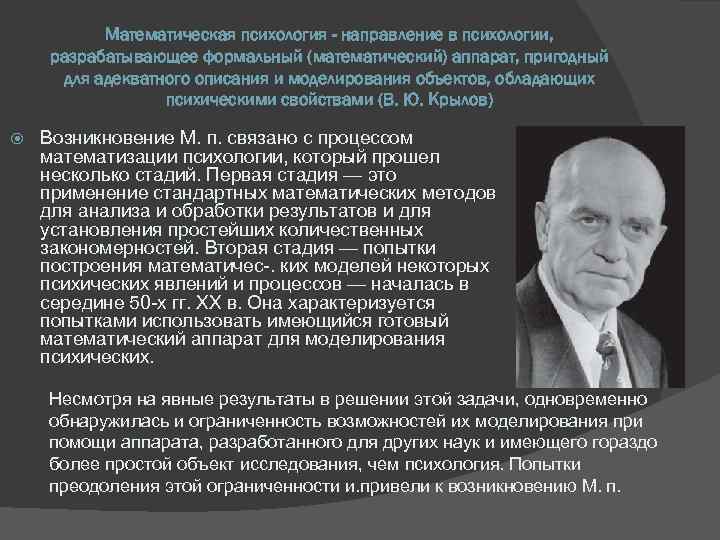 Математическая психология - направление в психологии, разрабатывающее формальный (математический) аппарат, пригодный для адекватного описания и моделирования объектов, обладающих психическими свойствами (В. Ю. Крылов)

Возникновение М. п. связано с процессом математизации психологии, который прошел несколько стадий. Первая стадия — это применение стандартных математических методов для анализа и обработки результатов и для установления простейших количественных закономерностей. Вторая стадия — попытки построения математичес-. ких моделей некоторых психических явлений и процессов — началась в середине 50-х гг. XX в. Она характеризуется попытками использовать имеющийся готовый математический аппарат для моделирования психических.

Несмотря на явные результаты в решении этой задачи, одновременно обнаружилась и ограниченность возможностей их моделирования при помощи аппарата, разработанного для других наук и имеющего гораздо более простой объект исследования, чем психология. Попытки преодоления этой ограниченности и.привели к возникновению М. п.